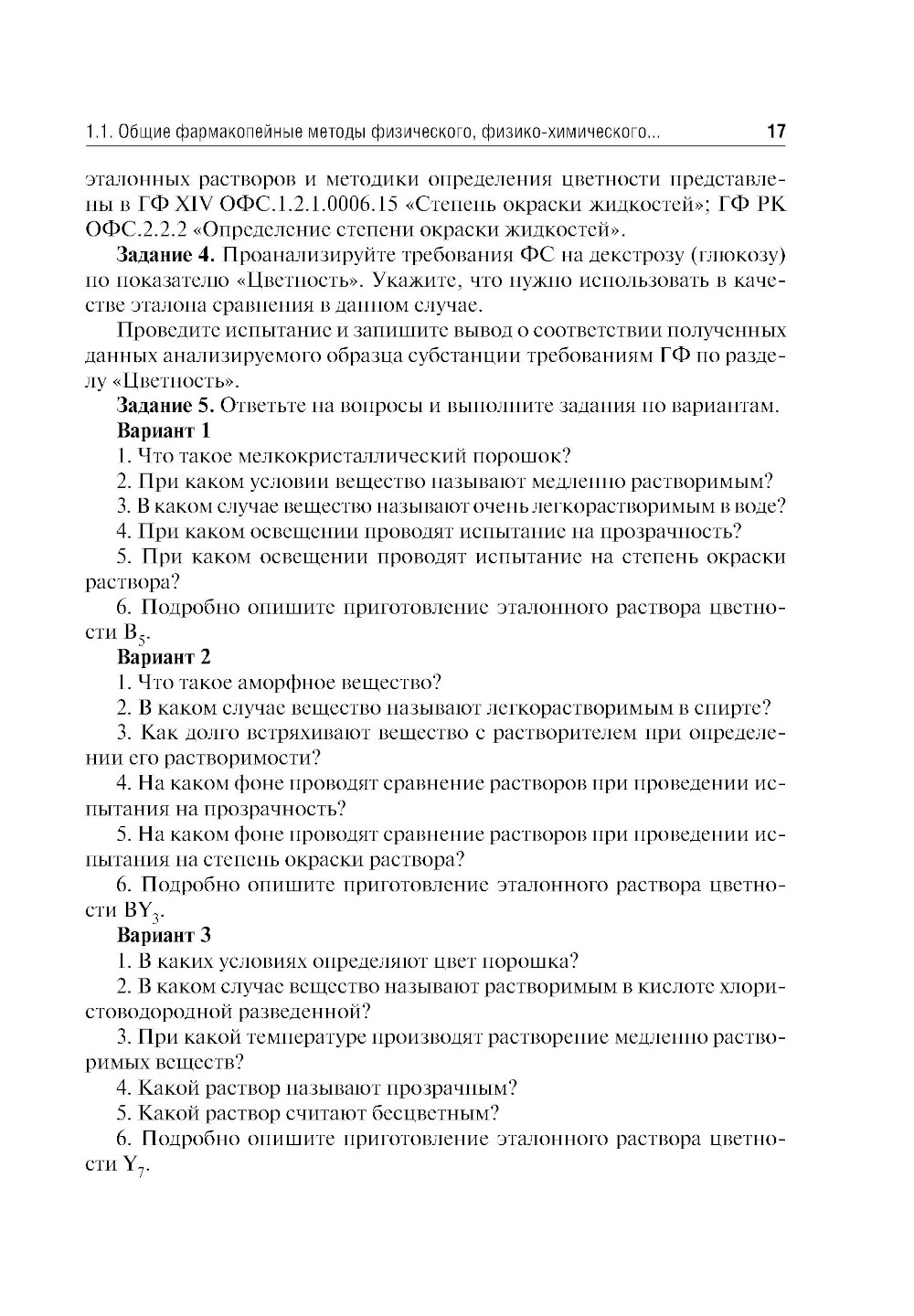 1.1. Общие фармакопейные методы физического, физико-химического... 17

эталонных растворов и методики определения цветности представлены в ГФ XIV ОФС.1.2.1.0006.15 «Степень окраски жидкостей»; ГФ РК ОФС.2.2.2 «Определение степени окраски жидкостей».

**Задание 4.** Проанализируйте требования ФС на декстрозу (глюкозу) по показателю «Цветность». Укажите, что нужно использовать в качестве эталона сравнения в данном случае.

Проведите испытание и запишите вывод о соответствии полученных данных анализируемого образца субстанции требованиям ГФ по разделу «Цветность».

**Задание 5.** Ответьте на вопросы и выполните задания по вариантам.

**Вариант 1**

1. Что такое мелкокристаллический порошок?

2. При каком условии вещество называют медленно растворимым?

3. В каком случае вещество называют очень легкорастворимым в воде?

4. При каком освещении проводят испытание на прозрачность?

5. При каком освещении проводят испытание на степень окраски раствора?

6. Подробно опишите приготовление эталонного раствора цветности $B_5$.

**Вариант 2**

1. Что такое аморфное вещество?

2. В каком случае вещество называют легкорастворимым в спирте?

3. Как долго встряхивают вещество с растворителем при определении его растворимости?

4. На каком фоне проводят сравнение растворов при проведении испытания на прозрачность?

5. На каком фоне проводят сравнение растворов при проведении испытания на степень окраски раствора?

6. Подробно опишите приготовление эталонного раствора цветности $BY_3$.

**Вариант 3**

1. В каких условиях определяют цвет порошка?

2. В каком случае вещество называют растворимым в кислоте хлористоводородной разведенной?

3. При какой температуре производят растворение медленно растворимых веществ?

4. Какой раствор называют прозрачным?

5. Какой раствор считают бесцветным?

6. Подробно опишите приготовление эталонного раствора цветности $Y_7$.